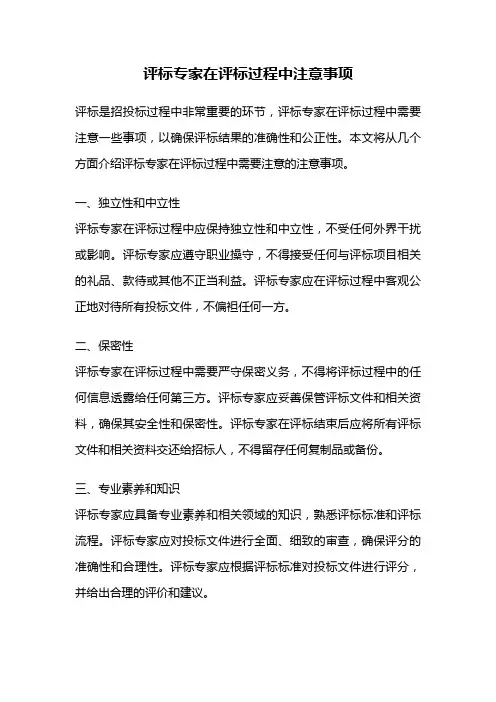 评标专家在评标过程中注意事项

评标是招投标过程中非常重要的环节，评标专家在评标过程中需要注意一些事项，以确保评标结果的准确性和公正性。本文将从几个方面介绍评标专家在评标过程中需要注意的注意事项。

一、独立性和中立性
评标专家在评标过程中应保持独立性和中立性，不受任何外界干扰或影响。评标专家应遵守职业操守，不得接受任何与评标项目相关的礼品、款待或其他不正当利益。评标专家应在评标过程中客观公正地对待所有投标文件，不偏袒任何一方。

二、保密性
评标专家在评标过程中需要严守保密义务，不得将评标过程中的任何信息透露给任何第三方。评标专家应妥善保管评标文件和相关资料，确保其安全性和保密性。评标专家在评标结束后应将所有评标文件和相关资料交还给招标人，不得留存任何复制品或备份。

三、专业素养和知识
评标专家应具备专业素养和相关领域的知识，熟悉评标标准和评标流程。评标专家应对投标文件进行全面、细致的审查，确保评分的准确性和合理性。评标专家应根据评标标准对投标文件进行评分，并给出合理的评价和建议。